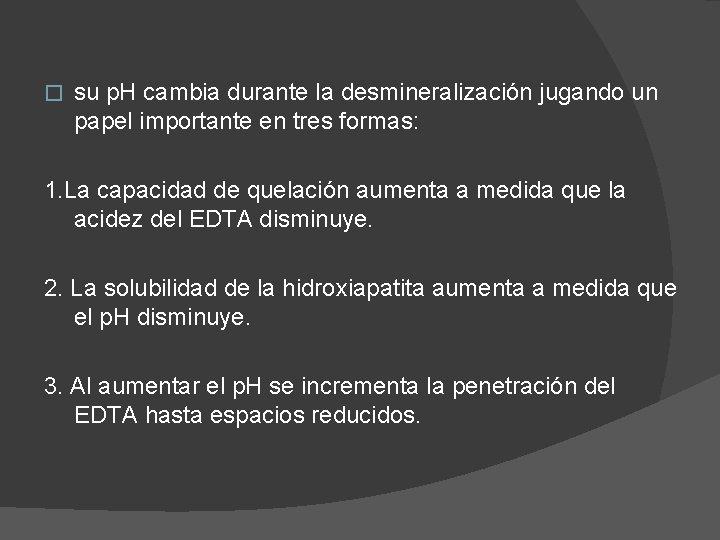 su pH cambia durante la desmineralización jugando un papel importante en tres formas:

1.La capacidad de quelación aumenta a medida que la acidez del EDTA disminuye.

2. La solubilidad de la hidroxiapatita aumenta a medida que el pH disminuye.

3. Al aumentar el pH se incrementa la penetración del EDTA hasta espacios reducidos.